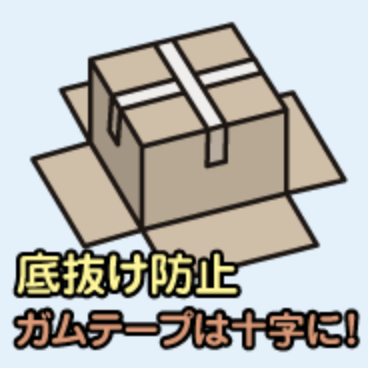 底抜け防止
ガムテープは十字に!